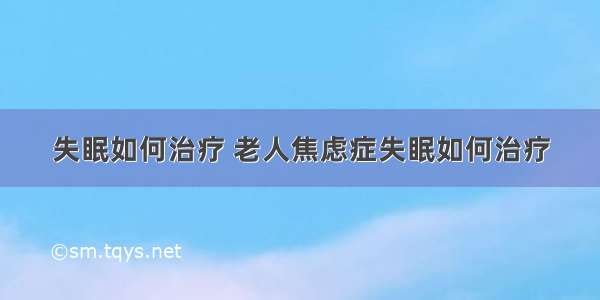 失眠如何治疗 老人焦虑症失眠如何治疗

©sm.tqys.net